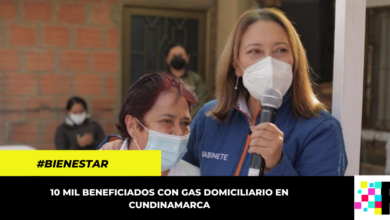 GABINETE

#BIENESTAR

10 MIL BENEFICIADOS CON GAS DOMICILIARIO EN CUNDINAMARCA